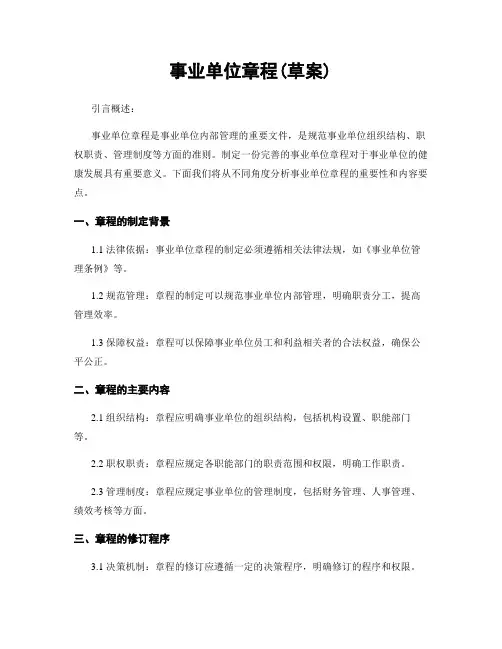 事业单位章程(草案)

引言概述：

事业单位章程是事业单位内部管理的重要文件，是规范事业单位组织结构、职权职责、管理制度等方面的准则。制定一份完善的事业单位章程对于事业单位的健康发展具有重要意义。下面我们将从不同角度分析事业单位章程的重要性和内容要点。

一、章程的制定背景

1.1 法律依据：事业单位章程的制定必须遵循相关法律法规，如《事业单位管理条例》等。

1.2 规范管理：章程的制定可以规范事业单位内部管理，明确职责分工，提高管理效率。

1.3 保障权益：章程可以保障事业单位员工和利益相关者的合法权益，确保公平公正。

二、章程的主要内容

2.1 组织结构：章程应明确事业单位的组织结构，包括机构设置、职能部门等。

2.2 职权职责：章程应规定各职能部门的职责范围和权限，明确工作职责。

2.3 管理制度：章程应规定事业单位的管理制度，包括财务管理、人事管理、绩效考核等方面。

三、章程的修订程序

3.1 决策机制：章程的修订应遵循一定的决策程序，明确修订的程序和权限。